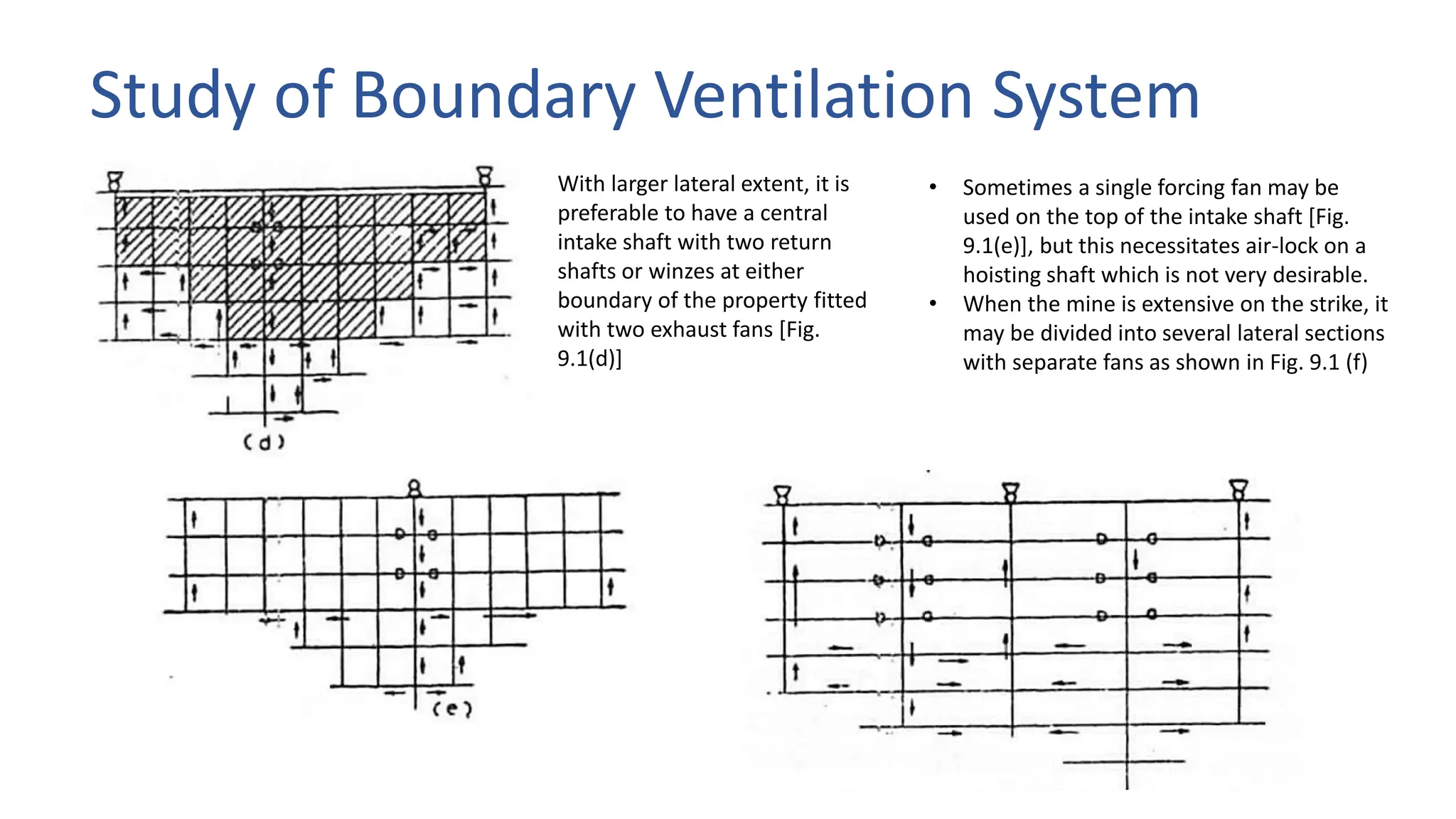 Study of Boundary Ventilation System

(d)

With larger lateral extent, it is preferable to have a central intake shaft with two return shafts or winzes at either boundary of the property fitted with two exhaust fans [Fig. 9.1(d)]

• Sometimes a single forcing fan may be used on the top of the intake shaft [Fig. 9.1(e)], but this necessitates air-lock on a hoisting shaft which is not very desirable.
• When the mine is extensive on the strike, it may be divided into several lateral sections with separate fans as shown in Fig. 9.1 (f)

(e)